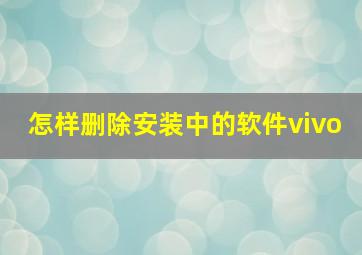 怎样删除安装中的软件vivo